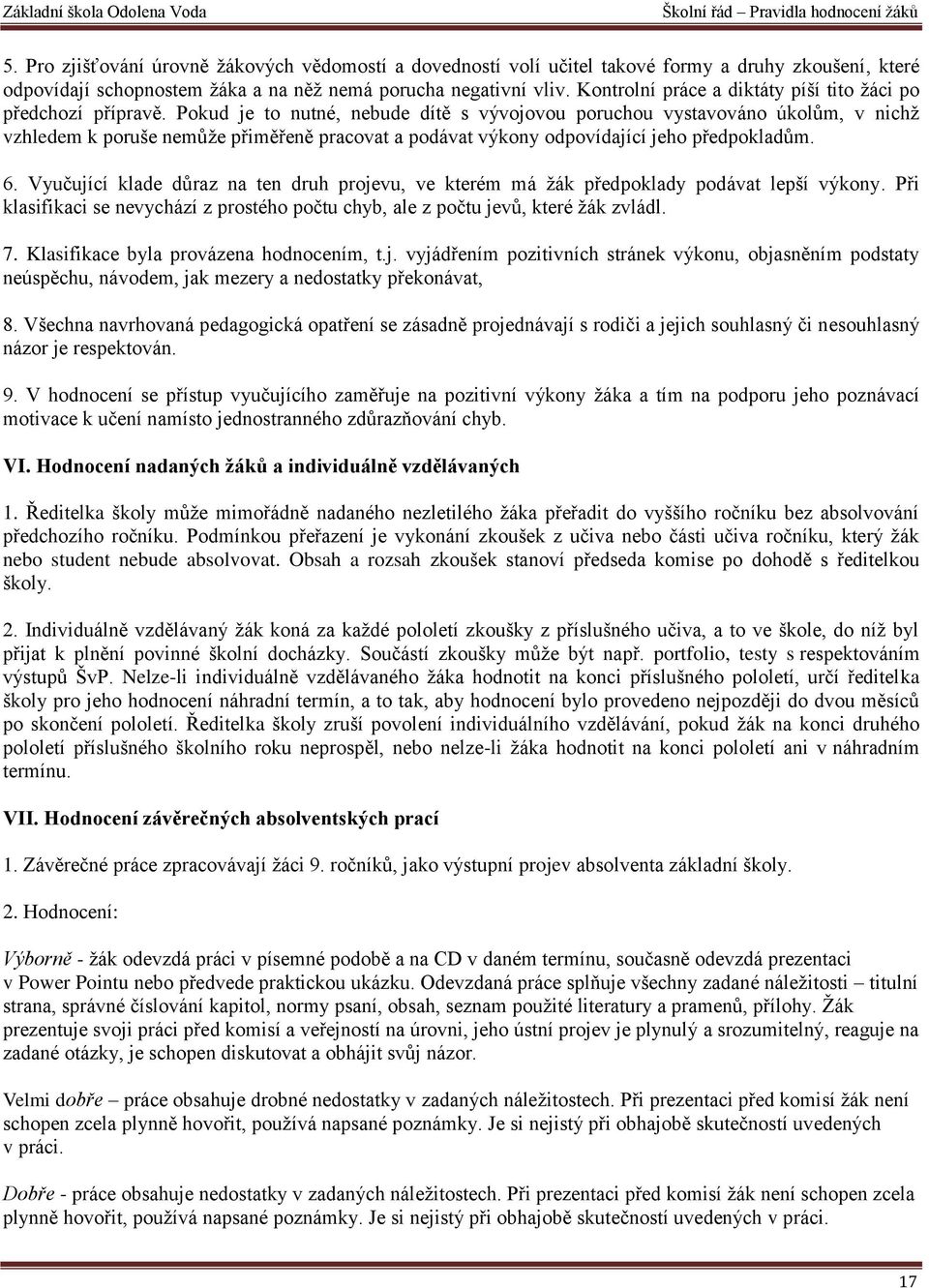 Základní škola Odolena Voda Školní řád – Pravidla hodnocení žáků

5. Pro zjišťování úrovně žákových vědomostí a dovedností volí učitel takové formy a druhy zkoušení, které odpovídají schopnostem žáka a na něž nemá porucha negativní vliv. Kontrolní práce a diktáty píší tito žáci po předchozí přípravě. Pokud je to nutné, nebude dítě s vývojovou poruchou vystavováno úkolům, v nichž vzhledem k poruše nemůže přiměřeně pracovat a podávat výkony odpovídající jeho předpokladům.

6. Vyučující klade důraz na ten druh projevu, ve kterém má žák předpoklady podávat lepší výkony. Při klasifikaci se nevychází z prostého počtu chyb, ale z počtu jevů, které žák zvládl.

7. Klasifikace byla provázena hodnocením, t.j. vyjádřením pozitivních stránek výkonu, objasněním podstaty neúspěchu, návodem, jak mezery a nedostatky překonávat,

8. Všechna navrhovaná pedagogická opatření se zásadně projednávají s rodiči a jejich souhlasný či nesouhlasný názor je respektován.

9. V hodnocení se přístup vyučujícího zaměřuje na pozitivní výkony žáka a tím na podporu jeho poznávací motivace k učení namísto jednostranného zdůrazňování chyb.

VI. Hodnocení nadaných žáků a individuálně vzdělávaných

1. Ředitelka školy může mimořádně nadaného nezletilého žáka přeřadit do vyššího ročníku bez absolvování předchozího ročníku. Podmínkou přeřazení je vykonání zkoušek z učiva nebo části učiva ročníku, který žák nebo student nebude absolvovat. Obsah a rozsah zkoušek stanoví předseda komise po dohodě s ředitelkou školy.

2. Individuálně vzdělávaný žák koná za každé pololetí zkoušky z příslušného učiva, a to ve škole, do níž byl přijat k plnění povinné školní docházky. Součástí zkoušky může být např. portfolio, testy s respektováním výstupů ŠvP. Nelze-li individuálně vzdělávaného žáka hodnotit na konci příslušného pololetí, určí ředitelka školy pro jeho hodnocení náhradní termín, a to tak, aby hodnocení bylo provedeno nejpozději do dvou měsíců po skončení pololetí. Ředitelka školy zruší povolení individuálního vzdělávání, pokud žák na konci druhého pololetí příslušného školního roku neprospěl, nebo nelze-li žáka hodnotit na konci pololetí ani v náhradním termínu.

VII. Hodnocení závěrečných absolventských prací

1. Závěrečné práce zpracovávají žáci 9. ročníků, jako výstupní projev absolventa základní školy.

2. Hodnocení:

Výborně - žák odevzdá práci v písemné podobě a na CD v daném termínu, současně odevzdá prezentaci v Power Pointu nebo předvede praktickou ukázku. Odevzdaná práce splňuje všechny zadané náležitosti – titulní strana, správné číslování kapitol, normy psaní, obsah, seznam použité literatury a pramenů, přílohy. Žák prezentuje svoji práci před komisí a veřejností na úrovni, jeho ústní projev je plynulý a srozumitelný, reaguje na zadané otázky, je schopen diskutovat a obhájit svůj názor.

Velmi dobře – práce obsahuje drobné nedostatky v zadaných náležitostech. Při prezentaci před komisí žák není schopen zcela plynně hovořit, používá napsané poznámky. Je si nejistý při obhajobě skutečností uvedených v práci.

Dobře - práce obsahuje nedostatky v zadaných náležitostech. Při prezentaci před komisí žák není schopen zcela plynně hovořit, používá napsané poznámky. Je si nejistý při obhajobě skutečností uvedených v práci.

17